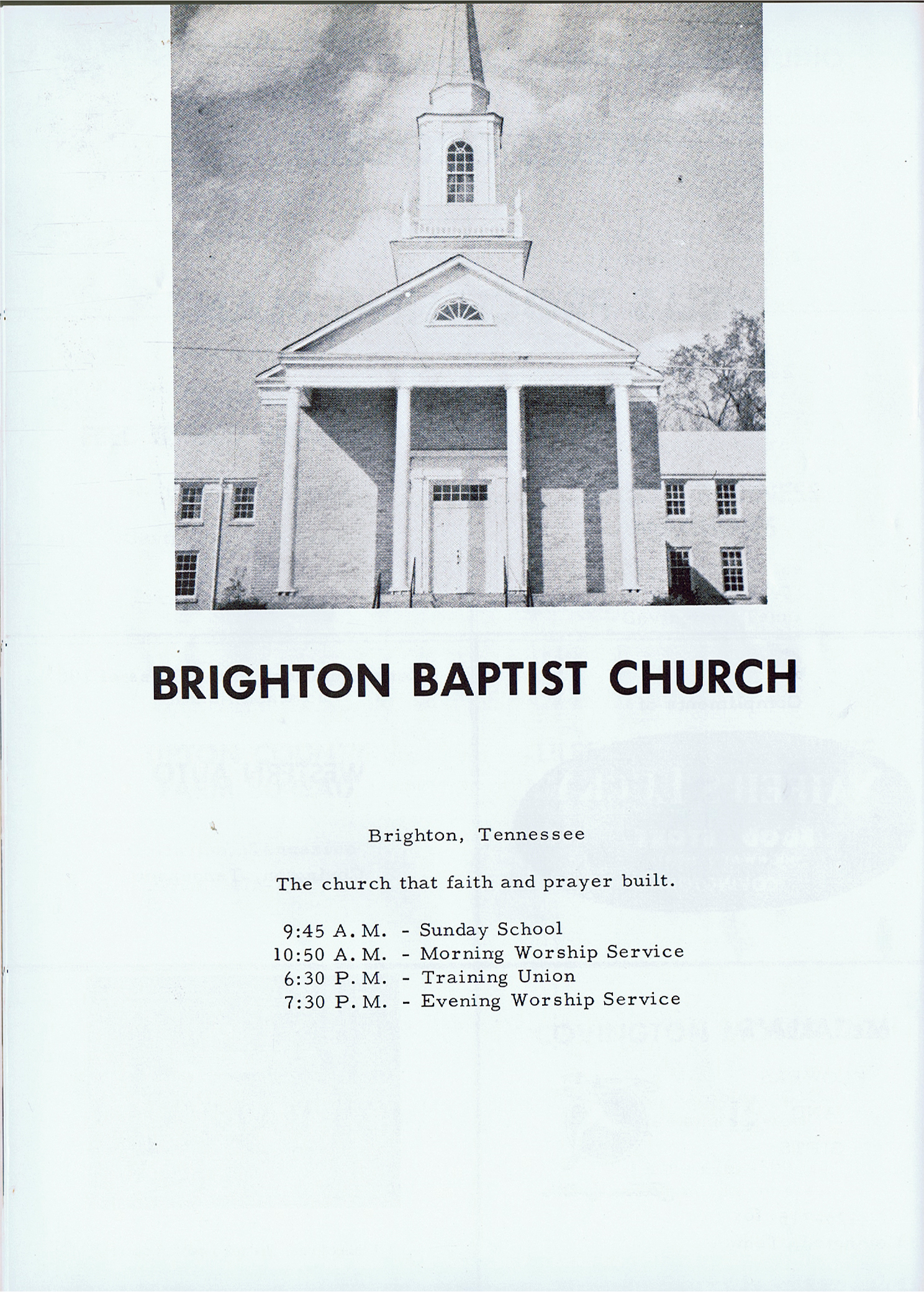 BRIGHTON BAPTIST CHURCH

Brighton, Tennessee

The church that faith and prayer built.

9:45 A. M. - Sunday School
10:50 A. M. - Morning Worship Service
6:30 P. M. - Training Union
7:30 P. M. - Evening Worship Service